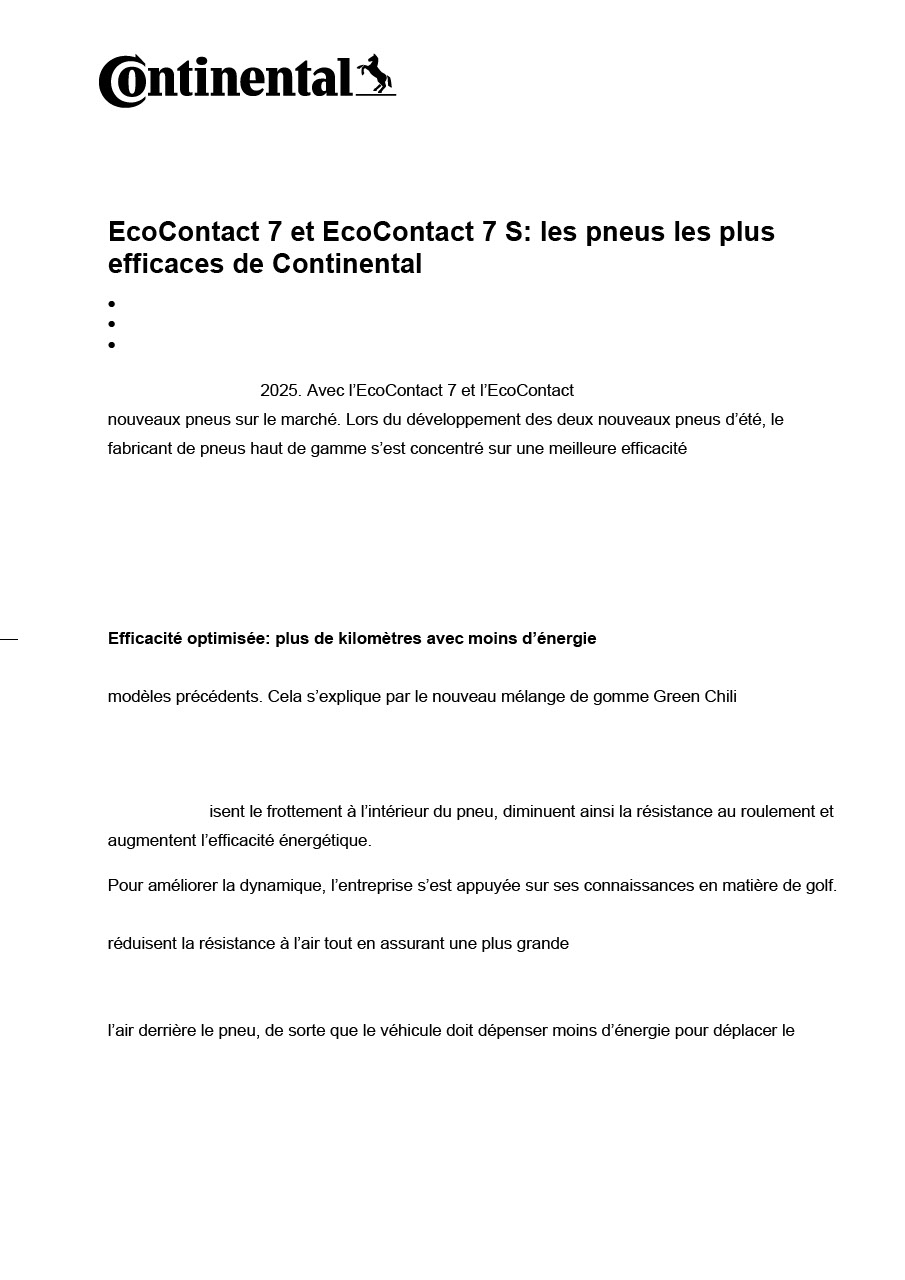 Continental

EcoContact 7 et EcoContact 7 S: les pneus les plus efficaces de Continental

2025. Avec l'EcoContact 7 et l'EcoContact
nouveaux pneus sur le marché. Lors du développement des deux nouveaux pneus d'été, le fabricant de pneus haut de gamme s'est concentré sur une meilleure efficacité

Efficacité optimisée: plus de kilomètres avec moins d'énergie

modèles précédents. Cela s'explique par le nouveau mélange de gomme Green Chili

isent le frottement à l'intérieur du pneu, diminuent ainsi la résistance au roulement et augmentent l'efficacité énergétique.

Pour améliorer la dynamique, l'entreprise s'est appuyée sur ses connaissances en matière de golf.

réduisent la résistance à l'air tout en assurant une plus grande

l'air derrière le pneu, de sorte que le véhicule doit dépenser moins d'énergie pour déplacer le